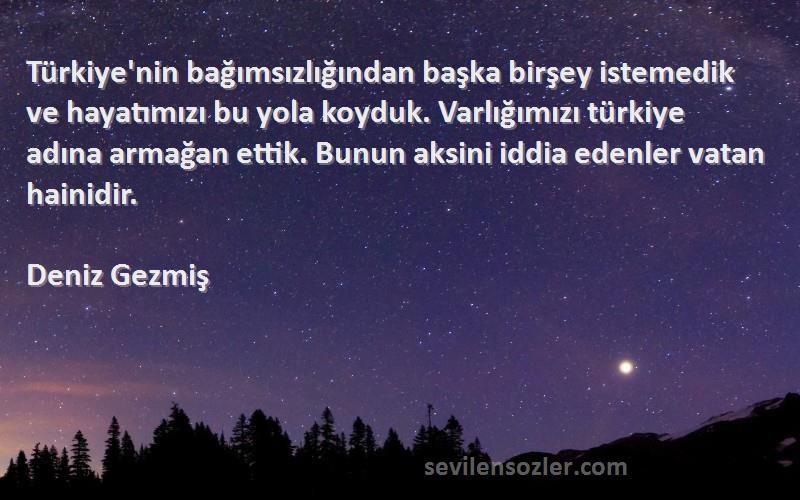 Türkiye'nin bağımsızlığından başka birşey istemedik ve hayatımızı bu yola koyduk. Varlığımızı türkiye adına armağan ettik. Bunun aksini iddia edenler vatan hainidir.

Deniz Gezmiş

sevilensozler.com